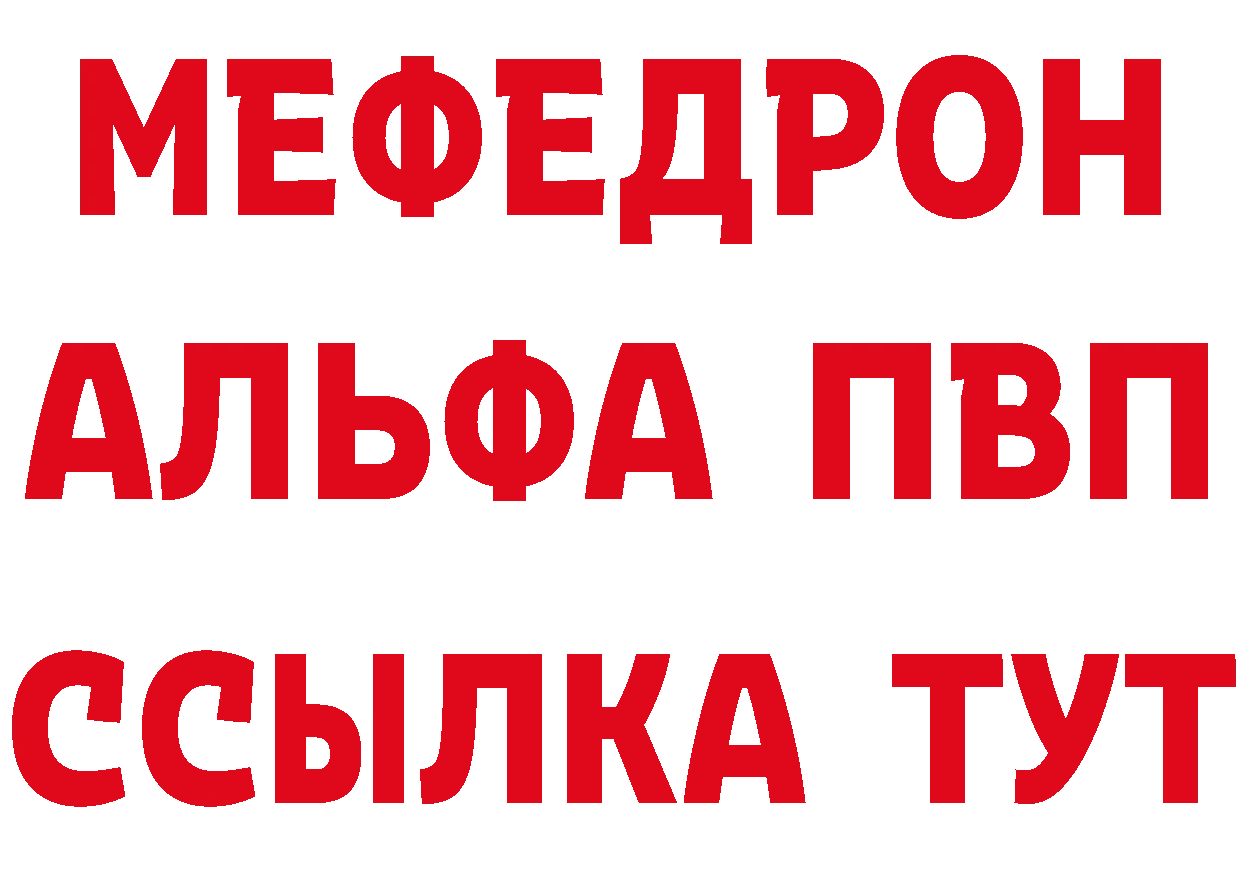 МЕФЕДРОН
АЛЬФА ПВП
ССЫЛКА ТУТ